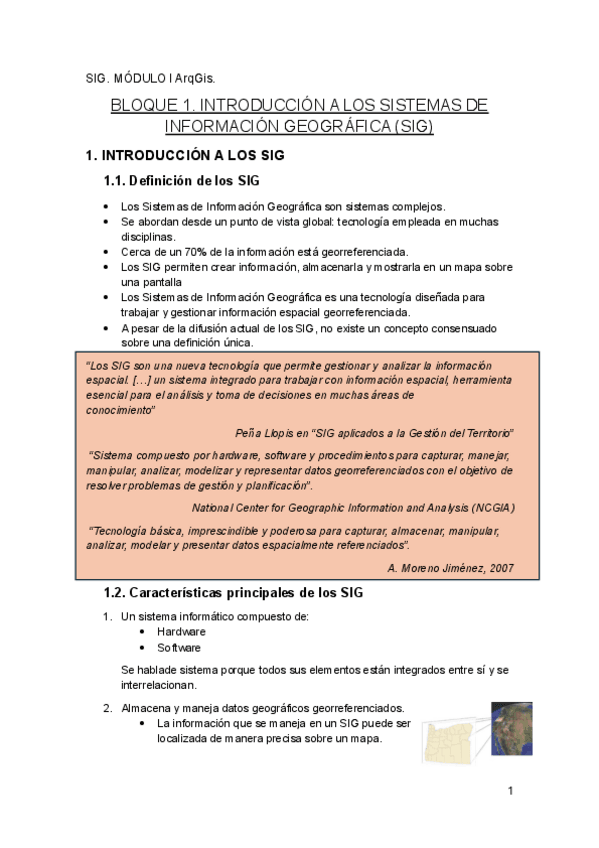 SIG. MÓDULO I ArqGis.

BLOQUE 1. INTRODUCCIÓN A LOS SISTEMAS DE INFORMACIÓN GEOGRÁFICA (SIG)

1. INTRODUCCIÓN A LOS SIG

1.1. Definición de los SIG

• Los Sistemas de Información Geográfica son sistemas complejos.
• Se abordan desde un punto de vista global: tecnología empleada en muchas disciplinas.
• Cerca de un 70% de la información está georreferenciada.
• Los SIG permiten crear información, almacenarla y mostrarla en un mapa sobre una pantalla
• Los Sistemas de Información Geográfica es una tecnología diseñada para trabajar y gestionar información espacial georreferenciada.
• A pesar de la difusión actual de los SIG, no existe un concepto consensuado sobre una definición única.

"Los SIG son una nueva tecnología que permite gestionar y analizar la información espacial. […] un sistema integrado para trabajar con información espacial, herramienta esencial para el análisis y toma de decisiones en muchas áreas de conocimiento"

Peña Llopis en "SIG aplicados a la Gestión del Territorio"

"Sistema compuesto por hardware, software y procedimientos para capturar, manejar, manipular, analizar, modelizar y representar datos georreferenciados con el objetivo de resolver problemas de gestión y planificación".

National Center for Geographic Information and Analysis (NCGIA)

"Tecnología básica, imprescindible y poderosa para capturar, almacenar, manipular, analizar, modelar y presentar datos espacialmente referenciados".

A. Moreno Jiménez, 2007

1.2. Características principales de los SIG

1. Un sistema informático compuesto de:
• Hardware
• Software

Se hablade sistema porque todos sus elementos están integrados entre sí y se interrelacionan.

2. Almacena y maneja datos geográficos georreferenciados.
• La información que se maneja en un SIG puede ser localizada de manera precisa sobre un mapa.

1